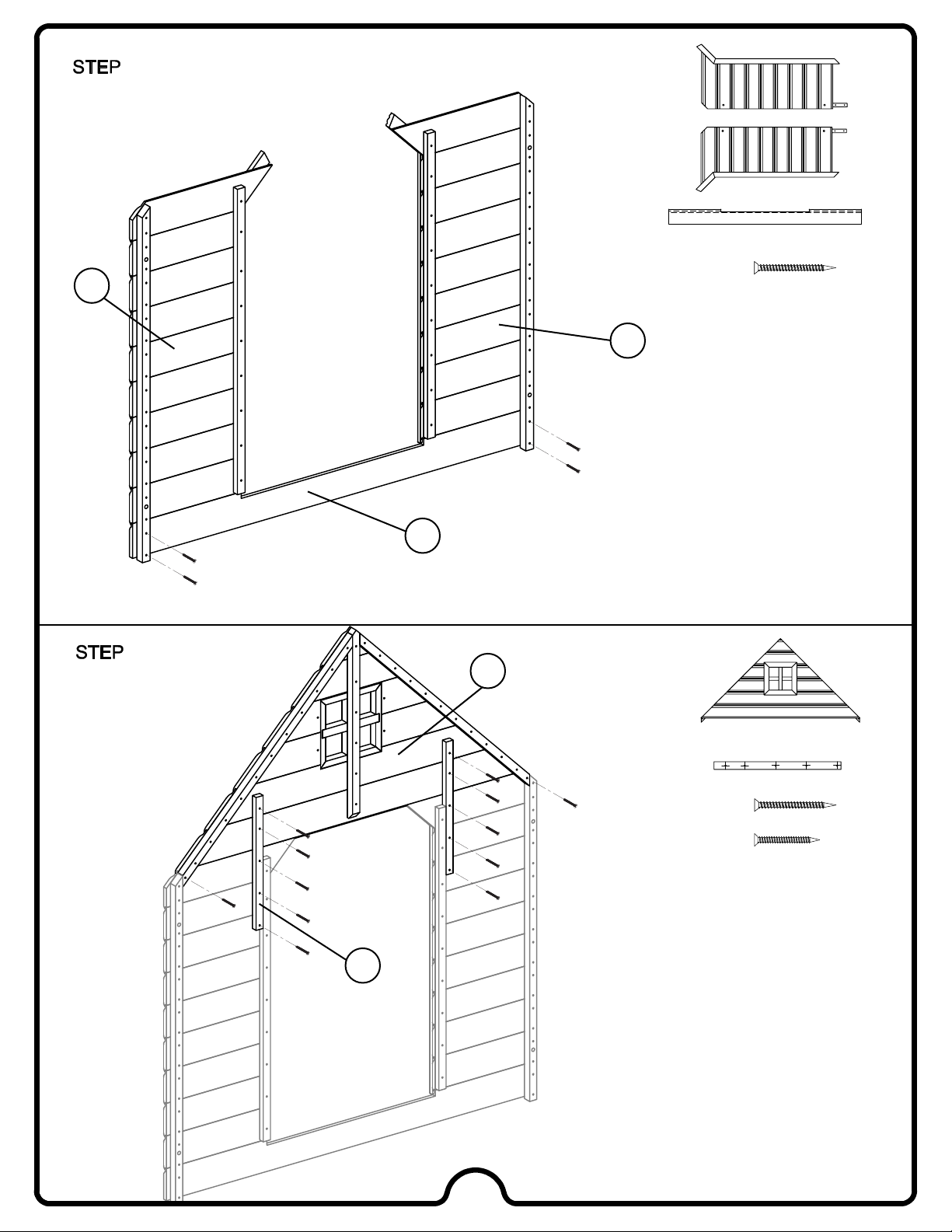 STEP

STEP